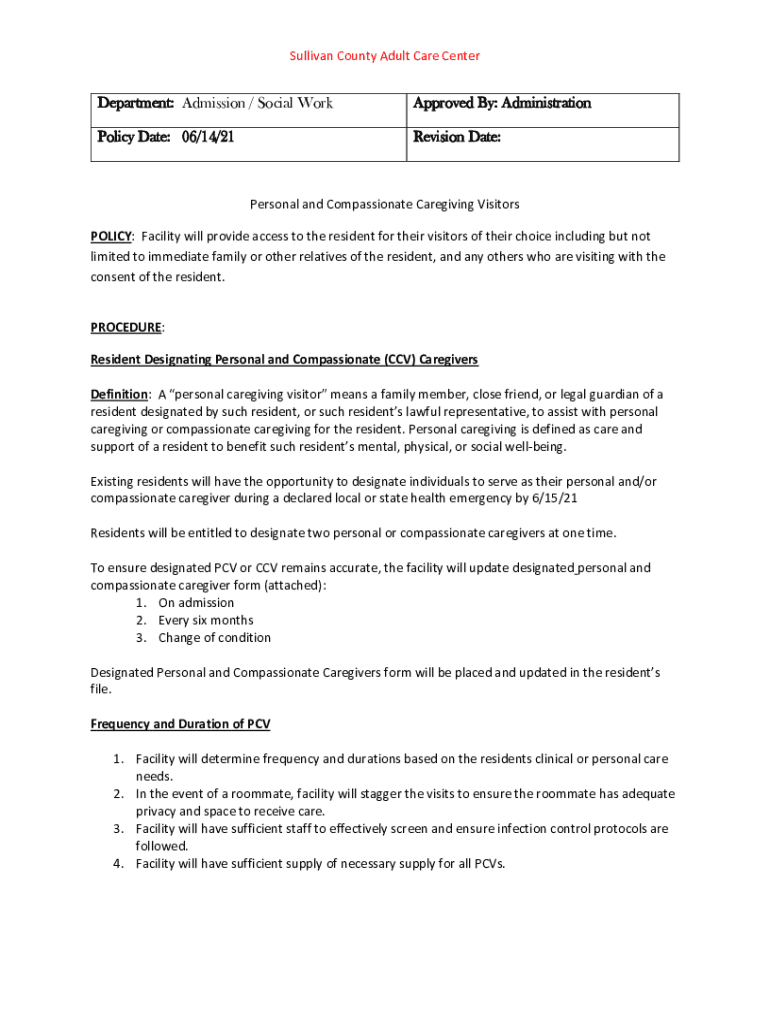 Sullivan County Adult Care Center

| Department: Admission / Social Work | Approved By: Administration |
|---|---|
| Policy Date: 06/14/21 | Revision Date: |

Personal and Compassionate Caregiving Visitors

POLICY: Facility will provide access to the resident for their visitors of their choice including but not limited to immediate family or other relatives of the resident, and any others who are visiting with the consent of the resident.

PROCEDURE:

Resident Designating Personal and Compassionate (CCV) Caregivers

Definition: A "personal caregiving visitor" means a family member, close friend, or legal guardian of a resident designated by such resident, or such resident's lawful representative, to assist with personal caregiving or compassionate caregiving for the resident. Personal caregiving is defined as care and support of a resident to benefit such resident's mental, physical, or social well-being.

Existing residents will have the opportunity to designate individuals to serve as their personal and/or compassionate caregiver during a declared local or state health emergency by 6/15/21

Residents will be entitled to designate two personal or compassionate caregivers at one time.

To ensure designated PCV or CCV remains accurate, the facility will update designated personal and compassionate caregiver form (attached):
1. On admission
2. Every six months
3. Change of condition

Designated Personal and Compassionate Caregivers form will be placed and updated in the resident's file.

Frequency and Duration of PCV

1. Facility will determine frequency and durations based on the residents clinical or personal care needs.
2. In the event of a roommate, facility will stagger the visits to ensure the roommate has adequate privacy and space to receive care.
3. Facility will have sufficient staff to effectively screen and ensure infection control protocols are followed.
4. Facility will have sufficient supply of necessary supply for all PCVs.